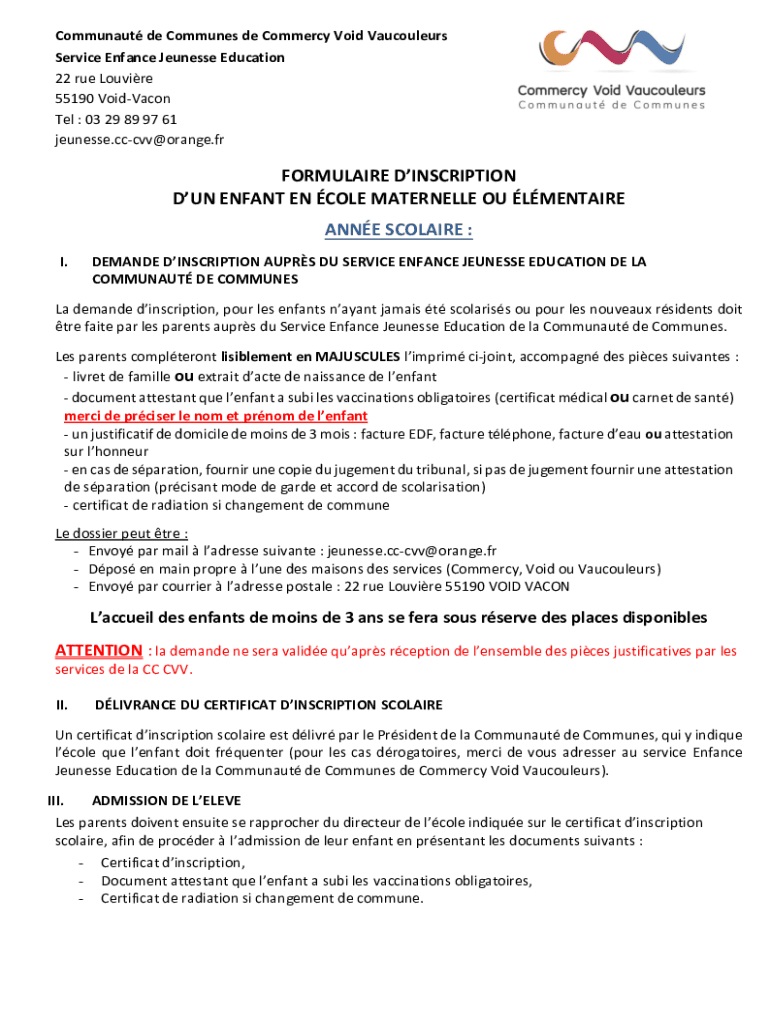 Communauté de Communes de Commercy Void Vaucouleurs
Service Enfance Jeunesse Education
22 rue Louvière
55190 Void-Vacon
Tel : 03 29 89 97 61
jeunesse.cc-cvv@orange.fr

Commercy Void Vaucouleurs
Communauté de Communes

FORMULAIRE D'INSCRIPTION
D'UN ENFANT EN ÉCOLE MATERNELLE OU ÉLÉMENTAIRE

ANNÉE SCOLAIRE :

I. DEMANDE D'INSCRIPTION AUPRÈS DU SERVICE ENFANCE JEUNESSE EDUCATION DE LA COMMUNAUTÉ DE COMMUNES

La demande d'inscription, pour les enfants n'ayant jamais été scolarisés ou pour les nouveaux résidents doit être faite par les parents auprès du Service Enfance Jeunesse Education de la Communauté de Communes.

Les parents compléteront lisiblement en MAJUSCULES l'imprimé ci-joint, accompagné des pièces suivantes :
- livret de famille ou extrait d'acte de naissance de l'enfant
- document attestant que l'enfant a subi les vaccinations obligatoires (certificat médical ou carnet de santé) merci de préciser le nom et prénom de l'enfant
- un justificatif de domicile de moins de 3 mois : facture EDF, facture téléphone, facture d'eau ou attestation sur l'honneur
- en cas de séparation, fournir une copie du jugement du tribunal, si pas de jugement fournir une attestation de séparation (précisant mode de garde et accord de scolarisation)
- certificat de radiation si changement de commune

Le dossier peut être :
- Envoyé par mail à l'adresse suivante : jeunesse.cc-cvv@orange.fr
- Déposé en main propre à l'une des maisons des services (Commercy, Void ou Vaucouleurs)
- Envoyé par courrier à l'adresse postale : 22 rue Louvière 55190 VOID VACON

L'accueil des enfants de moins de 3 ans se fera sous réserve des places disponibles

ATTENTION : la demande ne sera validée qu'après réception de l'ensemble des pièces justificatives par les services de la CC CVV.

II. DÉLIVRANCE DU CERTIFICAT D'INSCRIPTION SCOLAIRE

Un certificat d'inscription scolaire est délivré par le Président de la Communauté de Communes, qui y indique l'école que l'enfant doit fréquenter (pour les cas dérogatoires, merci de vous adresser au service Enfance Jeunesse Education de la Communauté de Communes de Commercy Void Vaucouleurs).

III. ADMISSION DE L'ELEVE

Les parents doivent ensuite se rapprocher du directeur de l'école indiquée sur le certificat d'inscription scolaire, afin de procéder à l'admission de leur enfant en présentant les documents suivants :
- Certificat d'inscription,
- Document attestant que l'enfant a subi les vaccinations obligatoires,
- Certificat de radiation si changement de commune.